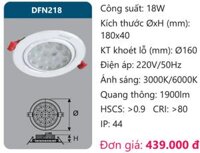 DFN218

Ø

H

Công suất: 18W

Kích thước ØxH (mm): 180x40

KT khoét lỗ (mm): Ø160

Điện áp: 220V/50Hz

Ánh sáng: 3000K/6000K

Quang thông: 1900lm

HSCS: >0.9 CRI: >80

IP: 44

Đơn giá: 439.000 đ